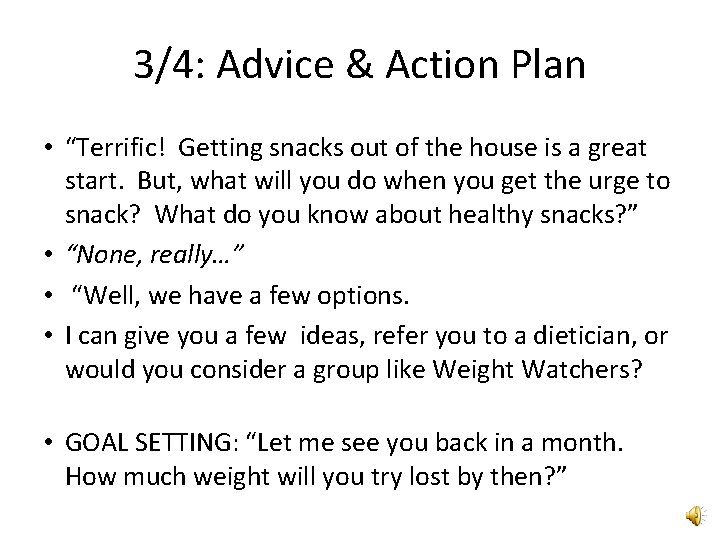 3/4: Advice & Action Plan

• “Terrific! Getting snacks out of the house is a great start. But, what will you do when you get the urge to snack? What do you know about healthy snacks?”
• “None, really…”
• “Well, we have a few options.
• I can give you a few ideas, refer you to a dietician, or would you consider a group like Weight Watchers?

• GOAL SETTING: “Let me see you back in a month. How much weight will you try lost by then?”